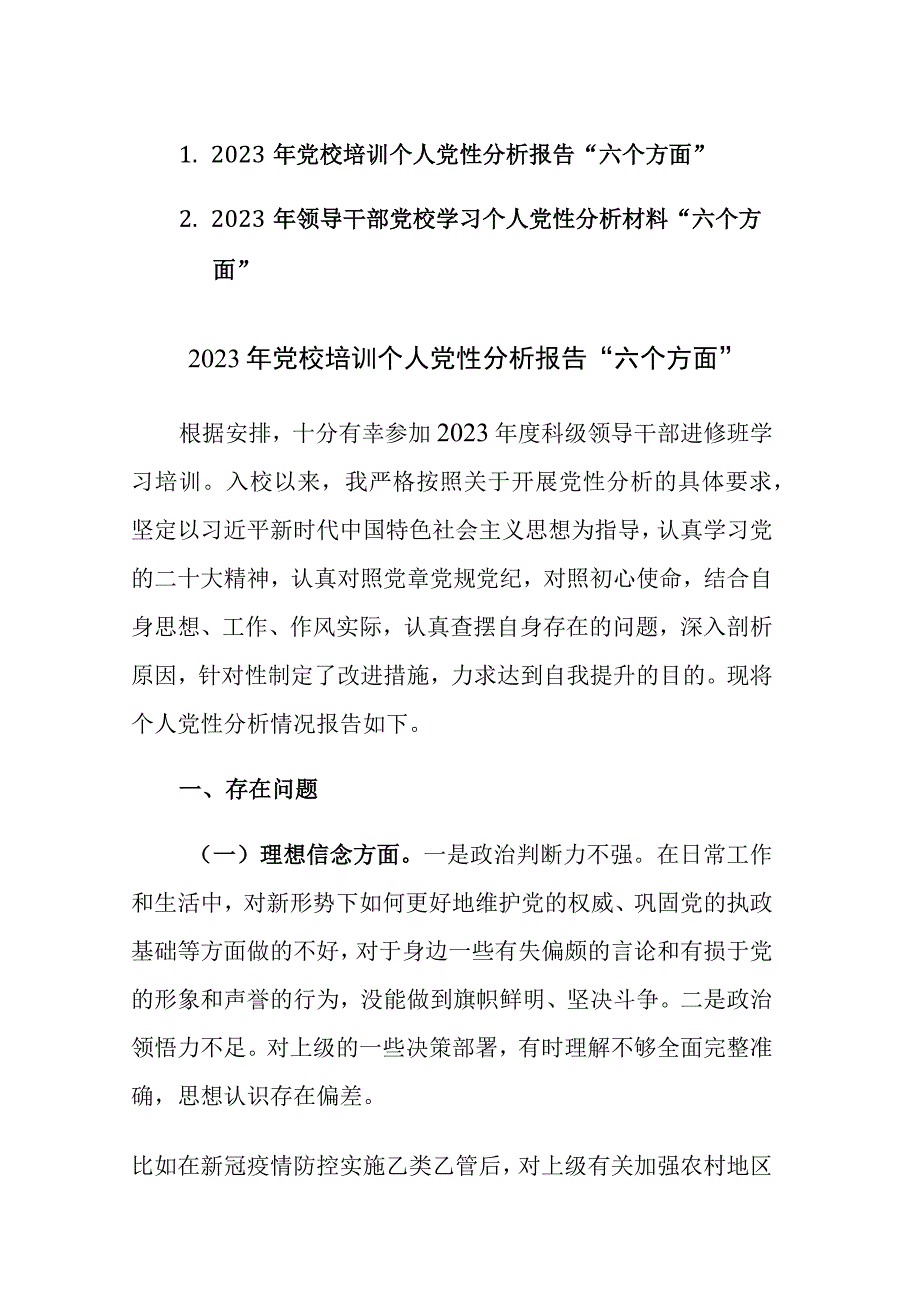 1. 2023 年党校培训个人党性分析报告“六个方面”

2. 2023 年领导干部党校学习个人党性分析材料“六个方面”

2023 年党校培训个人党性分析报告“六个方面”

根据安排，十分有幸参加 2023 年度科级领导干部进修班学习培训。入校以来，我严格按照关于开展党性分析的具体要求，坚定以习近平新时代中国特色社会主义思想为指导，认真学习党的二十大精神，认真对照党章党规党纪，对照初心使命，结合自身思想、工作、作风实际，认真查摆自身存在的问题，深入剖析原因，针对性制定了改进措施，力求达到自我提升的目的。现将个人党性分析情况报告如下。

一、存在问题

（一）理想信念方面。一是政治判断力不强。在日常工作和生活中，对新形势下如何更好地维护党的权威、巩固党的执政基础等方面做的不好，对于身边一些有失偏颇的言论和有损于党的形象和声誉的行为，没能做到旗帜鲜明、坚决斗争。二是政治领悟力不足。对上级的一些决策部署，有时理解不够全面完整准确，思想认识存在偏差。

比如在新冠疫情防控实施乙类乙管后，对上级有关加强农村地区